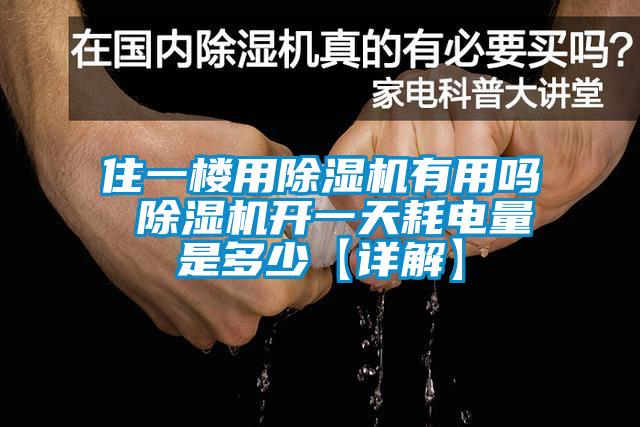 在国内除湿机真的有必要买吗？
家电科普大讲堂

住一楼用除湿机有用吗 除湿机开一天耗电量是多少【详解】